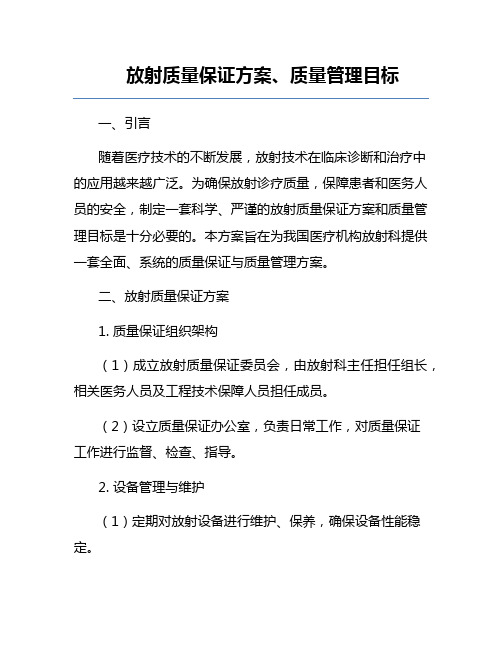 放射质量保证方案、质量管理目标

一、引言

随着医疗技术的不断发展，放射技术在临床诊断和治疗中的应用越来越广泛。为确保放射诊疗质量，保障患者和医务人员的安全，制定一套科学、严谨的放射质量保证方案和质量管理目标是十分必要的。本方案旨在为我国医疗机构放射科提供一套全面、系统的质量保证与质量管理方案。

二、放射质量保证方案

1. 质量保证组织架构

（1）成立放射质量保证委员会，由放射科主任担任组长，相关医务人员及工程技术保障人员担任成员。

（2）设立质量保证办公室，负责日常工作，对质量保证工作进行监督、检查、指导。

2. 设备管理与维护

（1）定期对放射设备进行维护、保养，确保设备性能稳定。